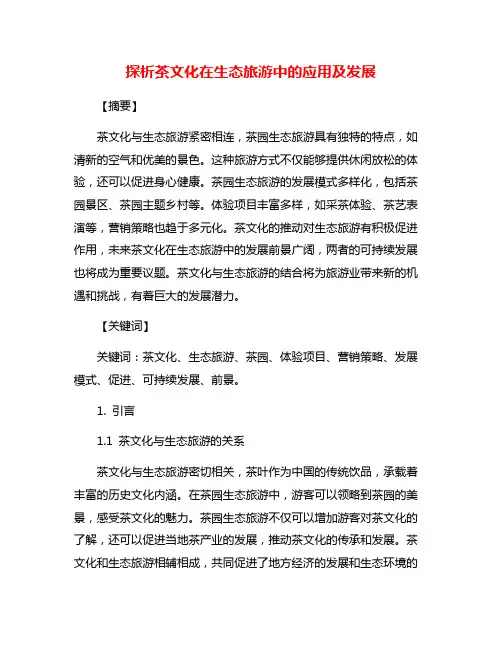 探析茶文化在生态旅游中的应用及发展

【摘要】

茶文化与生态旅游紧密相连，茶园生态旅游具有独特的特点，如清新的空气和优美的景色。这种旅游方式不仅能够提供休闲放松的体验，还可以促进身心健康。茶园生态旅游的发展模式多样化，包括茶园景区、茶园主题乡村等。体验项目丰富多样，如采茶体验、茶艺表演等，营销策略也趋于多元化。茶文化的推动对生态旅游有积极促进作用，未来茶文化在生态旅游中的发展前景广阔，两者的可持续发展也将成为重要议题。茶文化与生态旅游的结合将为旅游业带来新的机遇和挑战，有着巨大的发展潜力。

【关键词】

关键词：茶文化、生态旅游、茶园、体验项目、营销策略、发展模式、促进、可持续发展、前景。

1. 引言

1.1 茶文化与生态旅游的关系

茶文化与生态旅游密切相关，茶叶作为中国的传统饮品，承载着丰富的历史文化内涵。在茶园生态旅游中，游客可以领略到茶园的美景，感受茶文化的魅力。茶园生态旅游不仅可以增加游客对茶文化的了解，还可以促进当地茶产业的发展，推动茶文化的传承和发展。茶文化和生态旅游相辅相成，共同促进了地方经济的发展和生态环境的